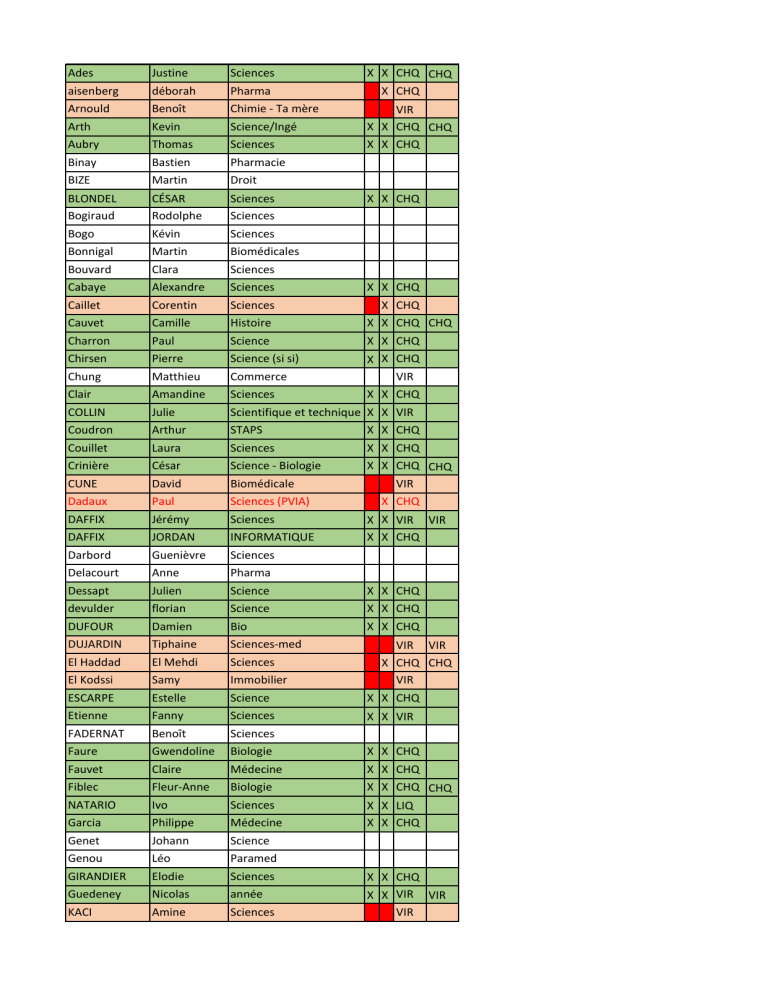 | Ades | Justine | Sciences | X | X | CHQ | CHQ |
|---|---|---|---|---|---|---|
| aisenberg | déborah | Pharma | | X | CHQ | |
| Arnould | Benoît | Chimie - Ta mère | | | VIR | |
| Arth | Kevin | Science/Ingé | X | X | CHQ | CHQ |
| Aubry | Thomas | Sciences | X | X | CHQ | |
| Binay | Bastien | Pharmacie | | | | |
| BIZE | Martin | Droit | | | | |
| BLONDEL | CÉSAR | Sciences | X | X | CHQ | |
| Bogiraud | Rodolphe | Sciences | | | | |
| Bogo | Kévin | Sciences | | | | |
| Bonnigal | Martin | Biomédicales | | | | |
| Bouvard | Clara | Sciences | | | | |
| Cabaye | Alexandre | Sciences | X | X | CHQ | |
| Caillet | Corentin | Sciences | | X | CHQ | |
| Cauvet | Camille | Histoire | X | X | CHQ | CHQ |
| Charron | Paul | Science | X | X | CHQ | |
| Chirsen | Pierre | Science (si si) | X | X | CHQ | |
| Chung | Matthieu | Commerce | | | VIR | |
| Clair | Amandine | Sciences | X | X | CHQ | |
| COLLIN | Julie | Scientifique et technique | X | X | VIR | |
| Coudron | Arthur | STAPS | X | X | CHQ | |
| Couillet | Laura | Sciences | X | X | CHQ | |
| Crinière | César | Science - Biologie | X | X | CHQ | CHQ |
| CUNE | David | Biomédicale | | | VIR | |
| Dadaux | Paul | Sciences (PVIA) | | X | CHQ | |
| DAFFIX | Jérémy | Sciences | X | X | VIR | VIR |
| DAFFIX | JORDAN | INFORMATIQUE | X | X | CHQ | |
| Darbord | Guenièvre | Sciences | | | | |
| Delacourt | Anne | Pharma | | | | |
| Dessapt | Julien | Science | X | X | CHQ | |
| devulder | florian | Science | X | X | CHQ | |
| DUFOUR | Damien | Bio | X | X | CHQ | |
| DUJARDIN | Tiphaine | Sciences-med | | | VIR | VIR |
| El Haddad | El Mehdi | Sciences | | X | CHQ | CHQ |
| El Kodssi | Samy | Immobilier | | | VIR | |
| ESCARPE | Estelle | Science | X | X | CHQ | |
| Etienne | Fanny | Sciences | X | X | VIR | |
| FADERNAT | Benoît | Sciences | | | | |
| Faure | Gwendoline | Biologie | X | X | CHQ | |
| Fauvet | Claire | Médecine | X | X | CHQ | |
| Fiblec | Fleur-Anne | Biologie | X | X | CHQ | CHQ |
| NATARIO | Ivo | Sciences | X | X | LIQ | |
| Garcia | Philippe | Médecine | X | X | CHQ | |
| Genet | Johann | Science | | | | |
| Genou | Léo | Paramed | | | | |
| GIRANDIER | Elodie | Sciences | X | X | CHQ | |
| Guedeney | Nicolas | année | X | X | VIR | VIR |
| KACI | Amine | Sciences | | | VIR | |